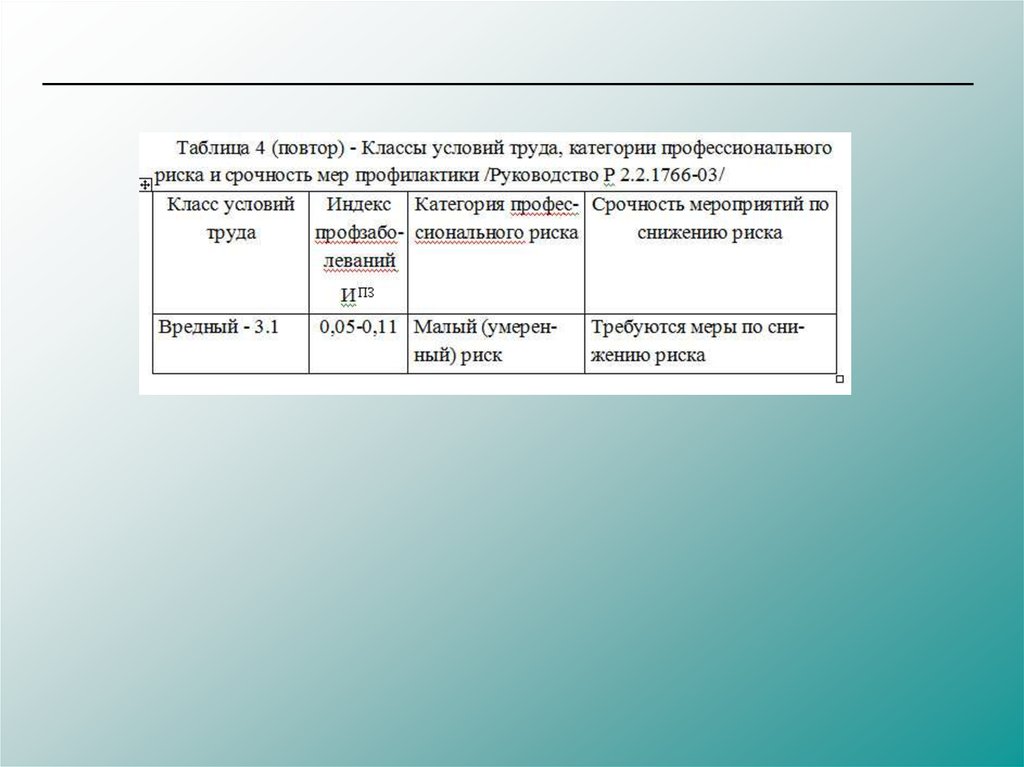 Таблица 4 (повтор) - Классы условий труда, категории профессионального риска и срочность мер профилактики /Руководство Р 2.2.1766-03/

| Класс условий труда | Индекс профзаболеваний $И^{ПЗ}$ | Категория профессионального риска | Срочность мероприятий по снижению риска |
|---|---|---|---|
| Вредный - 3.1 | 0,05-0,11 | Малый (умеренный) риск | Требуются меры по снижению риска |